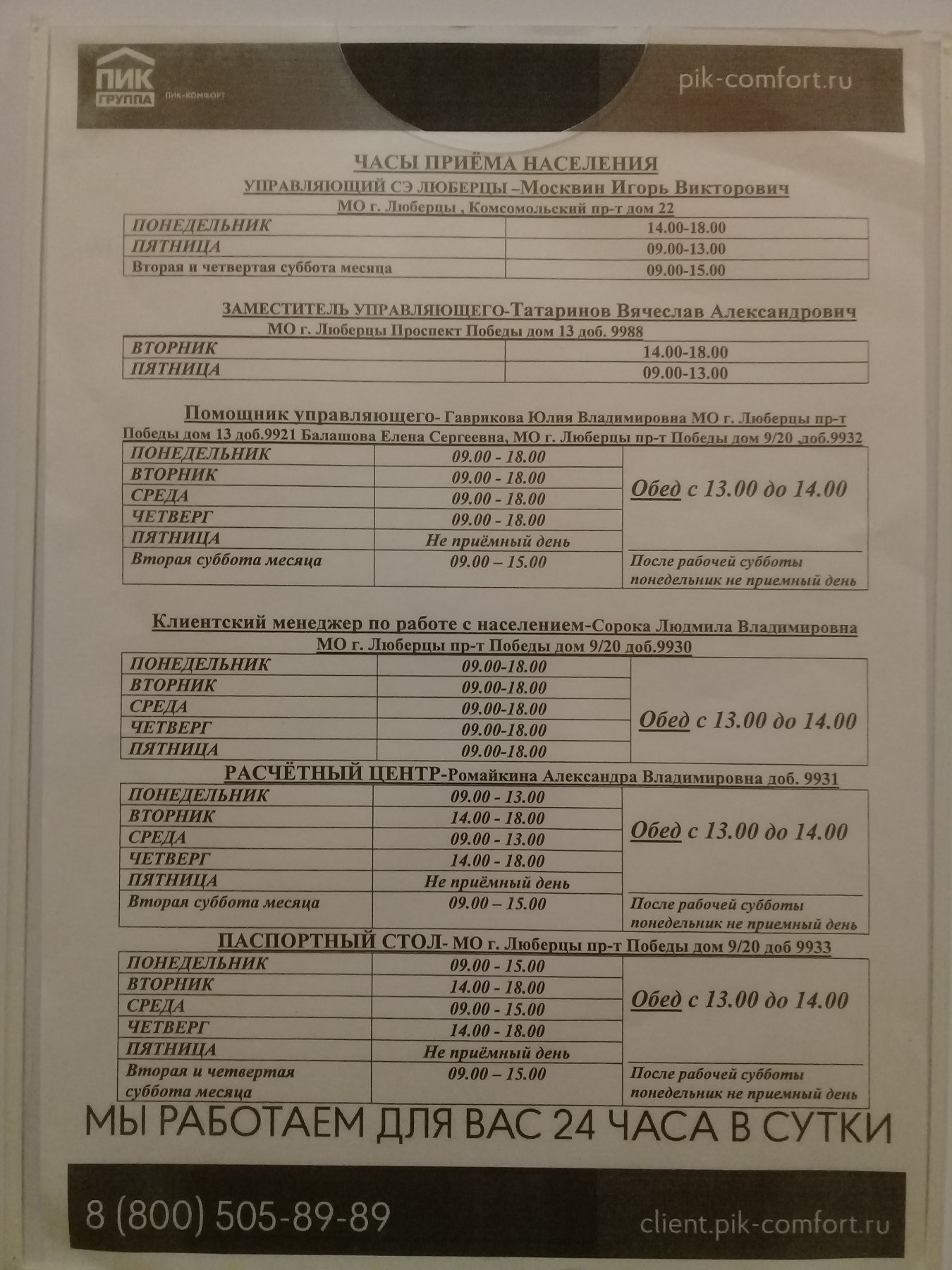 ПИК ГРУППА ПИК-КОМФОРТ

pik-comfort.ru

ЧАСЫ ПРИЁМА НАСЕЛЕНИЯ
УПРАВЛЯЮЩИЙ СЭ ЛЮБЕРЦЫ –Москвин Игорь Викторович
МО г. Люберцы , Комсомольский пр-т дом 22

| ПОНЕДЕЛЬНИК | 14.00-18.00 |
|---|---|
| ПЯТНИЦА | 09.00-13.00 |
| Вторая и четвертая суббота месяца | 09.00-15.00 |

ЗАМЕСТИТЕЛЬ УПРАВЛЯЮЩЕГО-Татаринов Вячеслав Александрович
МО г. Люберцы Проспект Победы дом 13 доб. 9988

| ВТОРНИК | 14.00-18.00 |
|---|---|
| ПЯТНИЦА | 09.00-13.00 |

Помощник управляющего- Гаврикова Юлия Владимировна МО г. Люберцы пр-т Победы дом 13 доб.9921 Балашова Елена Сергеевна, МО г. Люберцы пр-т Победы дом 9/20 ,доб.9932

| ПОНЕДЕЛЬНИК | 09.00 - 18.00 | Обед с 13.00 до 14.00 |
|---|---|---|
| ВТОРНИК | 09.00 - 18.00 | |
| СРЕДА | 09.00 - 18.00 | |
| ЧЕТВЕРГ | 09.00 - 18.00 | |
| ПЯТНИЦА | Не приёмный день | |
| Вторая суббота месяца | 09.00 – 15.00 | После рабочей субботы понедельник не приемный день |

Клиентский менеджер по работе с населением-Сорока Людмила Владимировна
МО г. Люберцы пр-т Победы дом 9/20 доб.9930

| ПОНЕДЕЛЬНИК | 09.00-18.00 | Обед с 13.00 до 14.00 |
|---|---|---|
| ВТОРНИК | 09.00-18.00 | |
| СРЕДА | 09.00-18.00 | |
| ЧЕТВЕРГ | 09.00-18.00 | |
| ПЯТНИЦА | 09.00-18.00 | |

РАСЧЁТНЫЙ ЦЕНТР-Ромайкина Александра Владимировна доб. 9931

| ПОНЕДЕЛЬНИК | 09.00 - 13.00 | Обед с 13.00 до 14.00 |
|---|---|---|
| ВТОРНИК | 14.00 - 18.00 | |
| СРЕДА | 09.00 - 13.00 | |
| ЧЕТВЕРГ | 14.00 - 18.00 | |
| ПЯТНИЦА | Не приёмный день | |
| Вторая суббота месяца | 09.00 – 15.00 | После рабочей субботы понедельник не приемный день |

ПАСПОРТНЫЙ СТОЛ- МО г. Люберцы пр-т Победы дом 9/20 доб 9933

| ПОНЕДЕЛЬНИК | 09.00 - 15.00 | Обед с 13.00 до 14.00 |
|---|---|---|
| ВТОРНИК | 14.00 - 18.00 | |
| СРЕДА | 09.00 - 15.00 | |
| ЧЕТВЕРГ | 14.00 - 18.00 | |
| ПЯТНИЦА | Не приёмный день | |
| Вторая и четвертая суббота месяца | 09.00 – 15.00 | После рабочей субботы понедельник не приемный день |

МЫ РАБОТАЕМ ДЛЯ ВАС 24 ЧАСА В СУТКИ

8 (800) 505-89-89

client.pik-comfort.ru